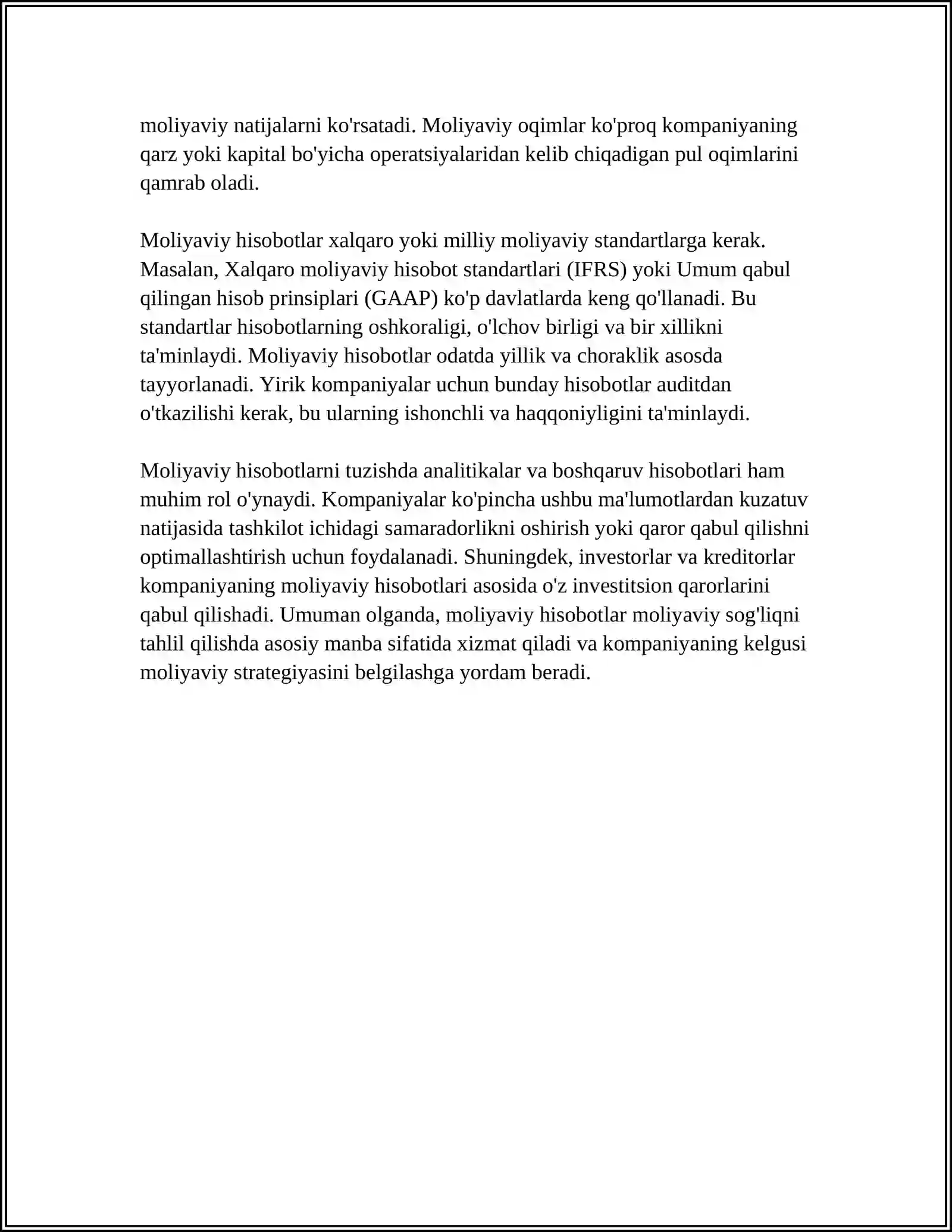 moliyaviy natijalarni ko'rsatadi. Moliyaviy oqimlar ko'proq kompaniyaning qarz yoki kapital bo'yicha operatsiyalaridan kelib chiqadigan pul oqimlarini qamrab oladi.

Moliyaviy hisobotlar xalqaro yoki milliy moliyaviy standartlarga kerak. Masalan, Xalqaro moliyaviy hisobot standartlari (IFRS) yoki Umum qabul qilingan hisob prinsiplari (GAAP) ko'p davlatlarda keng qo'llanadi. Bu standartlar hisobotlarning oshkoraligi, o'lchov birligi va bir xillikni ta'minlaydi. Moliyaviy hisobotlar odatda yillik va choraklik asosda tayyorlanadi. Yirik kompaniyalar uchun bunday hisobotlar auditdan o'tkazilishi kerak, bu ularning ishonchli va haqqoniyligini ta'minlaydi.

Moliyaviy hisobotlarni tuzishda analitikalar va boshqaruv hisobotlari ham muhim rol o'ynaydi. Kompaniyalar ko'pincha ushbu ma'lumotlardan kuzatuv natijasida tashkilot ichidagi samaradorlikni oshirish yoki qaror qabul qilishni optimallashtirish uchun foydalanadi. Shuningdek, investorlar va kreditorlar kompaniyaning moliyaviy hisobotlari asosida o'z investitsion qarorlarini qabul qilishadi. Umuman olganda, moliyaviy hisobotlar moliyaviy sog'liqni tahlil qilishda asosiy manba sifatida xizmat qiladi va kompaniyaning kelgusi moliyaviy strategiyasini belgilashga yordam beradi.